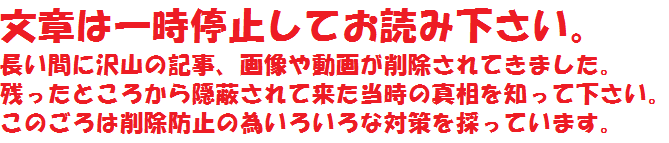 文章は一時停止してお読み下さい。
長い間に沢山の記事、画像や動画が削除されてきました。
残ったところから隠蔽されて来た当時の真相を知って下さい。
このごろは削除防止の為いろいろな対策を採っています。